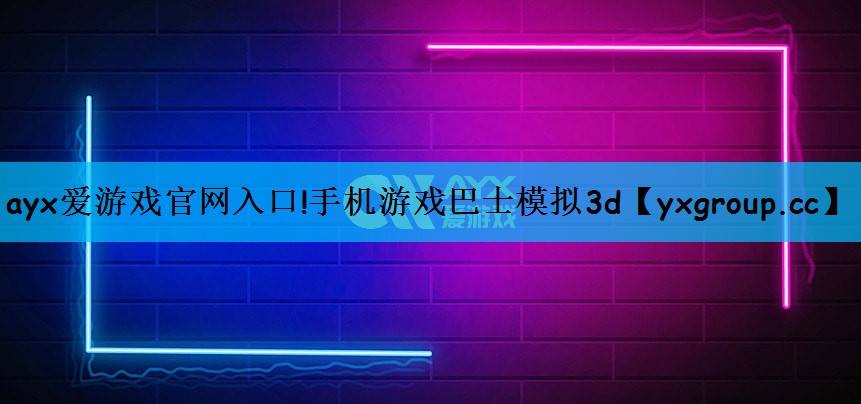 ayx爱游戏官网入口!手机游戏巴士模拟3d【yxgroup.cc】

AYX
爱游戏